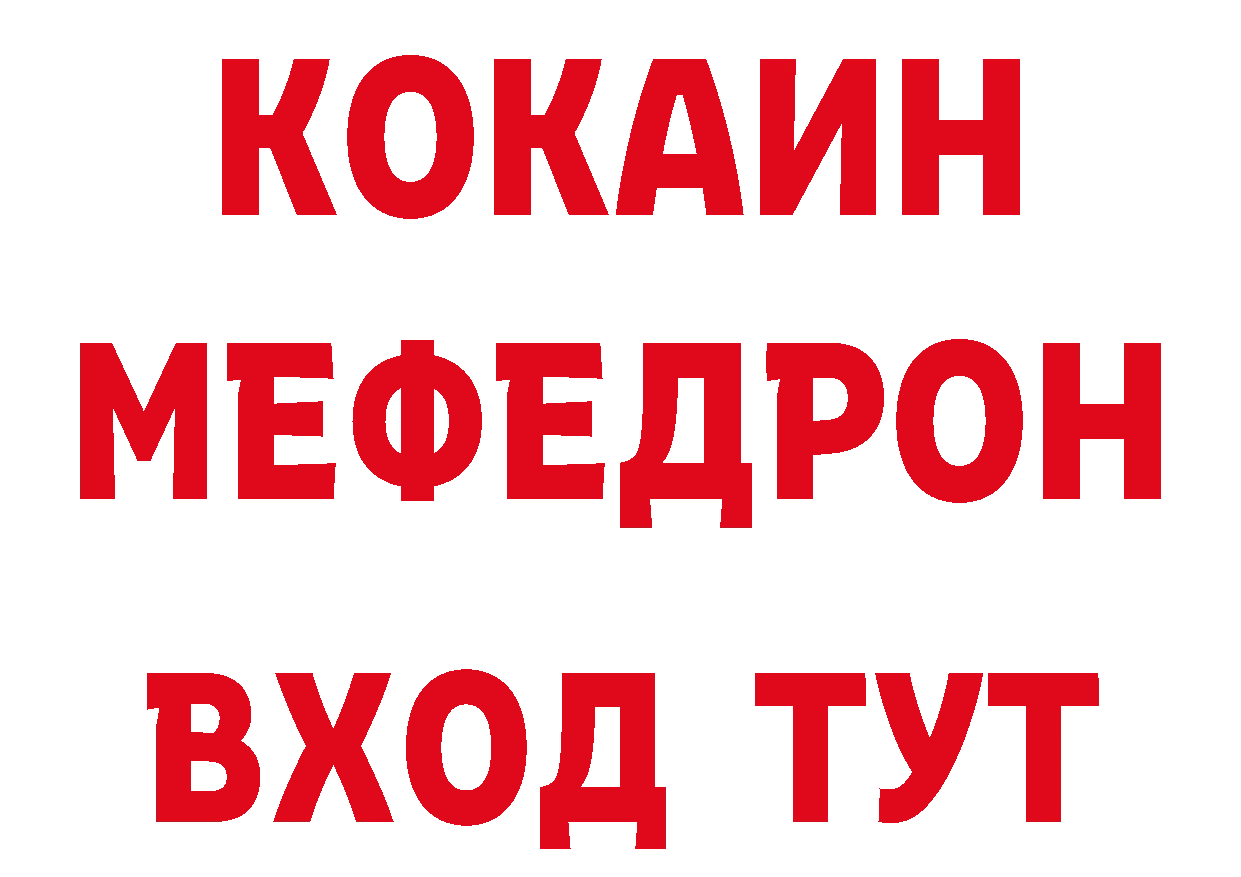 КОКАИН
МЕФЕДРОН
ВХОД ТУТ